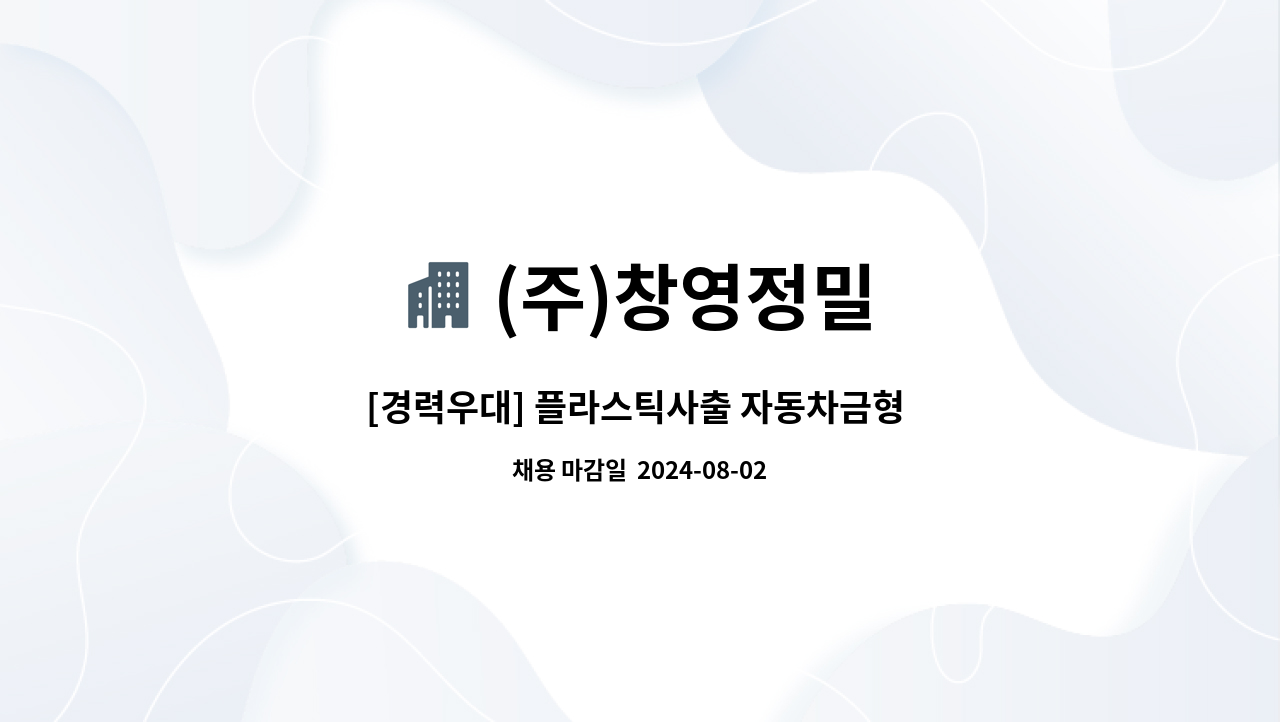 (주)창영정밀

[경력우대] 플라스틱사출 자동차금형

채용 마감일 2024-08-02